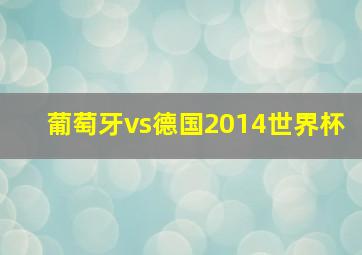 葡萄牙vs德国2014世界杯